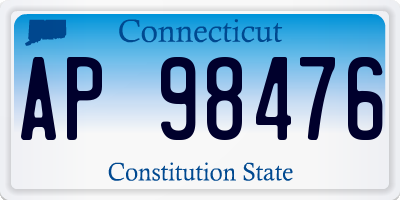 Connecticut

AP 98476

Constitution State